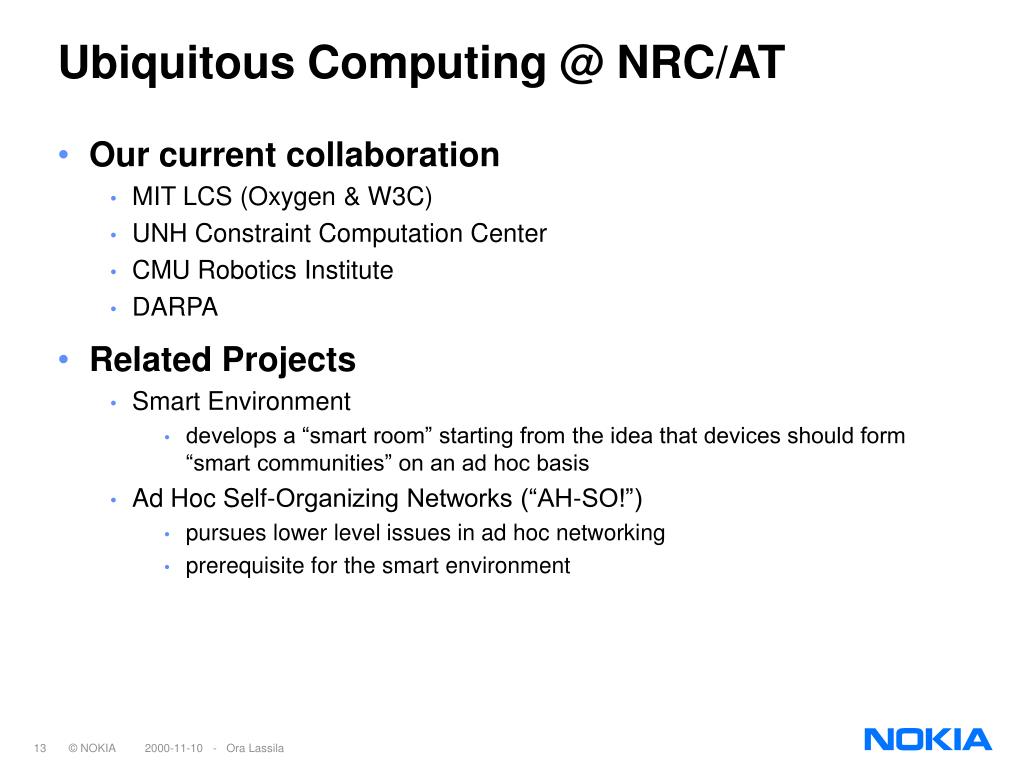 Ubiquitous Computing @ NRC/AT

• Our current collaboration
 • MIT LCS (Oxygen & W3C)
 • UNH Constraint Computation Center
 • CMU Robotics Institute
 • DARPA

• Related Projects
 • Smart Environment
  • develops a “smart room” starting from the idea that devices should form “smart communities” on an ad hoc basis
 • Ad Hoc Self-Organizing Networks (“AH-SO!”)
  • pursues lower level issues in ad hoc networking
  • prerequisite for the smart environment

13 © NOKIA 2000-11-10 - Ora Lassila

NOKIA